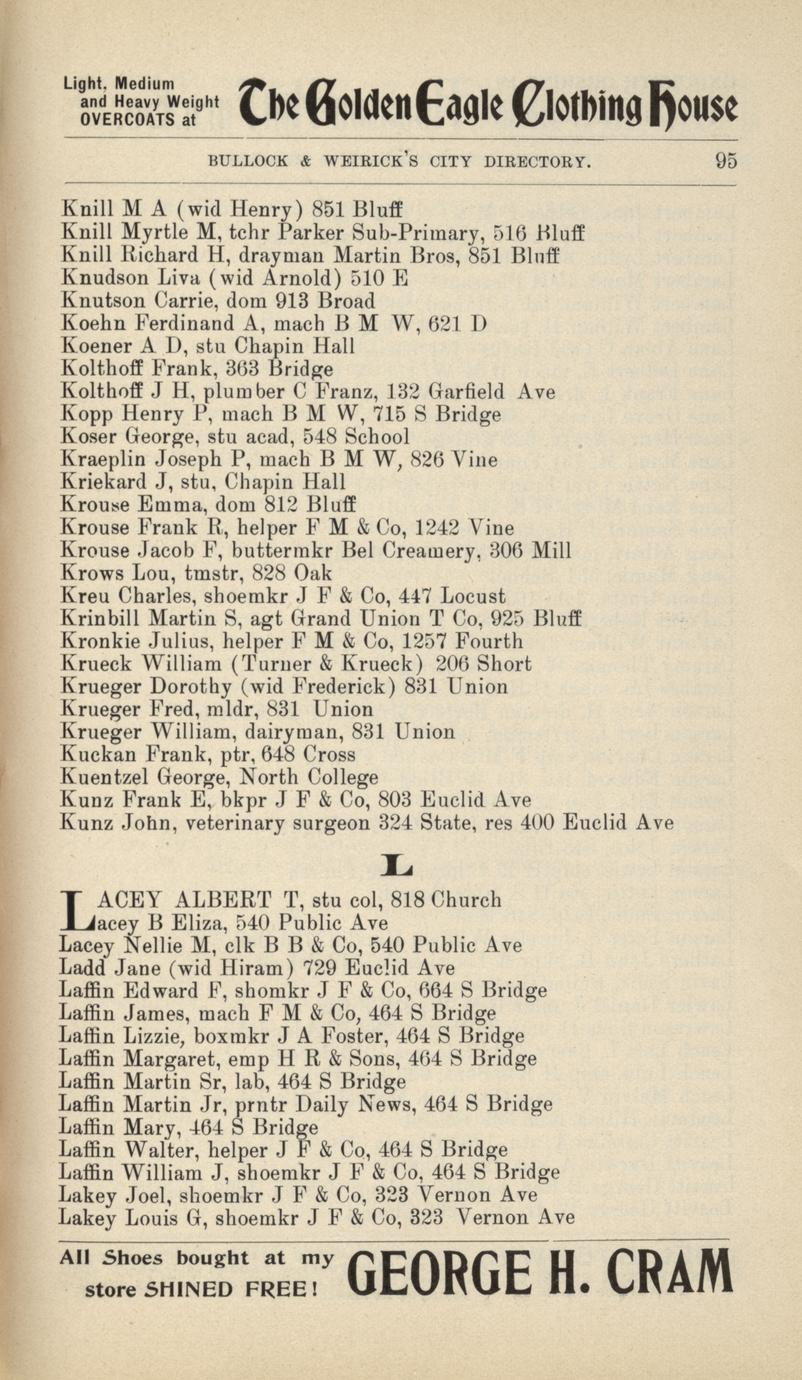 Light, Medium and Heavy Weight OVERCOATS at The Golden Eagle Clothing House

BULLOCK & WEIRICK'S CITY DIRECTORY. 95

Knill M A (wid Henry) 851 Bluff
Knill Myrtle M, tchr Parker Sub-Primary, 516 Bluff
Knill Richard H, drayman Martin Bros, 851 Bluff
Knudson Liva (wid Arnold) 510 E
Knutson Carrie, dom 913 Broad
Koehn Ferdinand A, mach B M W, 621 D
Koener A D, stu Chapin Hall
Kolthoff Frank, 363 Bridge
Kolthoff J H, plumber C Franz, 132 Garfield Ave
Kopp Henry P, mach B M W, 715 S Bridge
Koser George, stu acad, 548 School
Kraeplin Joseph P, mach B M W, 826 Vine
Kriekard J, stu, Chapin Hall
Krouse Emma, dom 812 Bluff
Krouse Frank R, helper F M & Co, 1242 Vine
Krouse Jacob F, buttermkr Bel Creamery, 306 Mill
Krows Lou, tmstr, 828 Oak
Kreu Charles, shoemkr J F & Co, 447 Locust
Krinbill Martin S, agt Grand Union T Co, 925 Bluff
Kronkie Julius, helper F M & Co, 1257 Fourth
Krueck William (Turner & Krueck) 206 Short
Krueger Dorothy (wid Frederick) 831 Union
Krueger Fred, mldr, 831 Union
Krueger William, dairyman, 831 Union
Kuckan Frank, ptr, 648 Cross
Kuentzel George, North College
Kunz Frank E, bkpr J F & Co, 803 Euclid Ave
Kunz John, veterinary surgeon 324 State, res 400 Euclid Ave

L

LACEY ALBERT T, stu col, 818 Church
Lacey B Eliza, 540 Public Ave
Lacey Nellie M, clk B B & Co, 540 Public Ave
Ladd Jane (wid Hiram) 729 Euclid Ave
Laffin Edward F, shomkr J F & Co, 664 S Bridge
Laffin James, mach F M & Co, 464 S Bridge
Laffin Lizzie, boxmkr J A Foster, 464 S Bridge
Laffin Margaret, emp H R & Sons, 464 S Bridge
Laffin Martin Sr, lab, 464 S Bridge
Laffin Martin Jr, prntr Daily News, 464 S Bridge
Laffin Mary, 464 S Bridge
Laffin Walter, helper J F & Co, 464 S Bridge
Laffin William J, shoemkr J F & Co, 464 S Bridge
Lakey Joel, shoemkr J F & Co, 323 Vernon Ave
Lakey Louis G, shoemkr J F & Co, 323 Vernon Ave

All Shoes bought at my store SHINED FREE! GEORGE H. CRAM